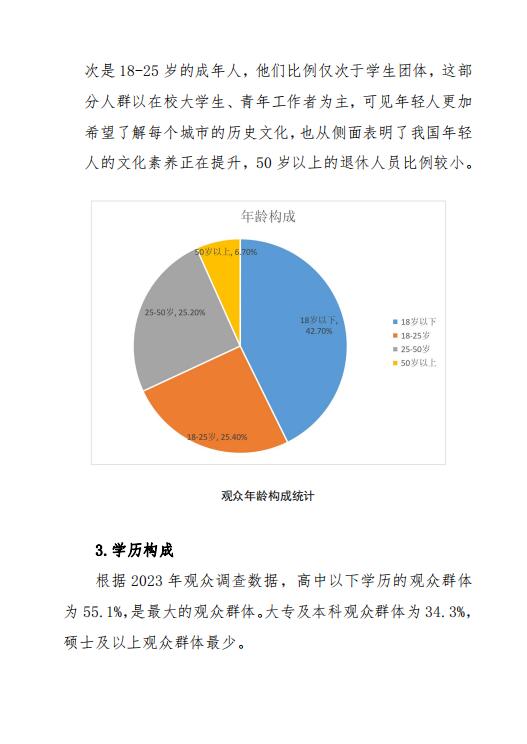 次是 18-25 岁的成年人，他们比例仅次于学生团体，这部分人群以在校大学生、青年工作者为主，可见年轻人更加希望了解每个城市的历史文化，也从侧面表明了我国年轻人的文化素养正在提升，50 岁以上的退休人员比例较小。

年龄构成

50岁以上, 6.70%

25-50岁, 25.20%

18岁以下, 42.70%

18-25岁, 25.40%

18岁以下
18-25岁
25-50岁
50岁以上

观众年龄构成统计

3.学历构成

根据 2023 年观众调查数据，高中以下学历的观众群体为 55.1%，是最大的观众群体。大专及本科观众群体为 34.3%，硕士及以上观众群体最少。